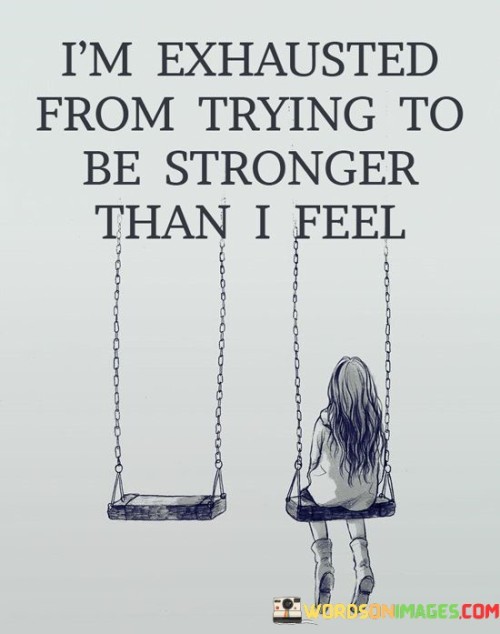 I'M EXHAUSTED FROM TRYING TO BE STRONGER THAN I FEEL

WORDSONIMAGES.COM